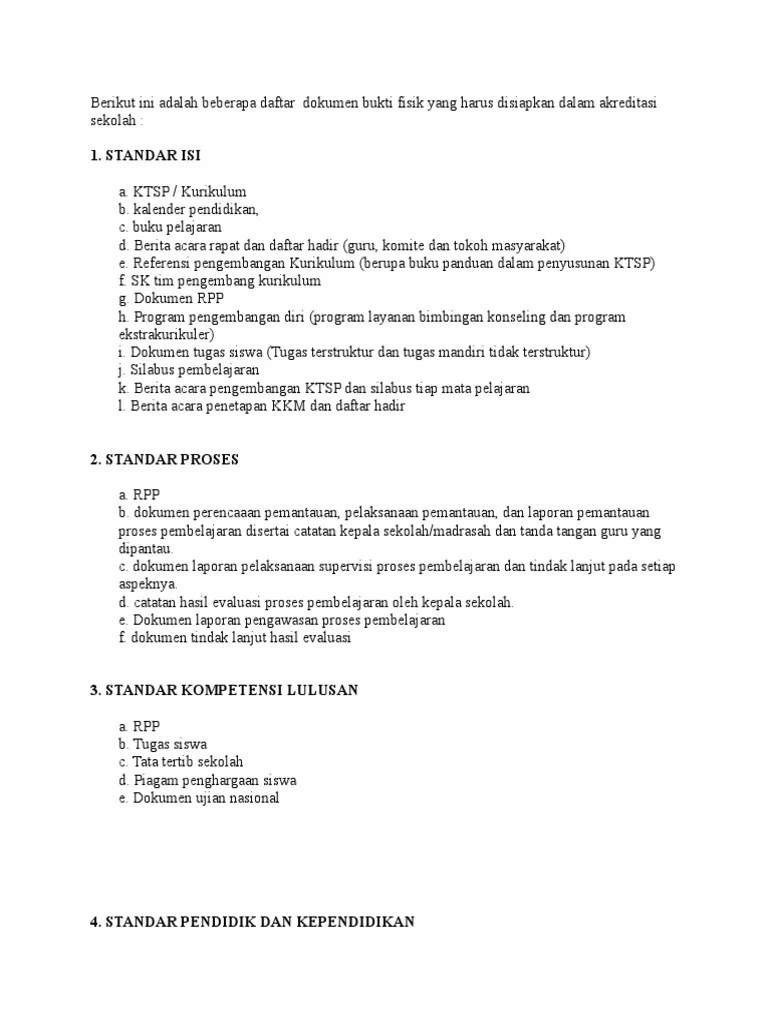 Berikut ini adalah beberapa daftar dokumen bukti fisik yang harus disiapkan dalam akreditasi sekolah :

1. STANDAR ISI

a. KTSP / Kurikulum
b. kalender pendidikan,
c. buku pelajaran
d. Berita acara rapat dan daftar hadir (guru, komite dan tokoh masyarakat)
e. Referensi pengembangan Kurikulum (berupa buku panduan dalam penyusunan KTSP)
f. SK tim pengembang kurikulum
g. Dokumen RPP
h. Program pengembangan diri (program layanan bimbingan konseling dan program ekstrakurikuler)
i. Dokumen tugas siswa (Tugas terstruktur dan tugas mandiri tidak terstruktur)
j. Silabus pembelajaran
k. Berita acara pengembangan KTSP dan silabus tiap mata pelajaran
l. Berita acara penetapan KKM dan daftar hadir

2. STANDAR PROSES

a. RPP
b. dokumen perencaaan pemantauan, pelaksanaan pemantauan, dan laporan pemantauan proses pembelajaran disertai catatan kepala sekolah/madrasah dan tanda tangan guru yang dipantau.
c. dokumen laporan pelaksanaan supervisi proses pembelajaran dan tindak lanjut pada setiap aspeknya.
d. catatan hasil evaluasi proses pembelajaran oleh kepala sekolah.
e. Dokumen laporan pengawasan proses pembelajaran
f. dokumen tindak lanjut hasil evaluasi

3. STANDAR KOMPETENSI LULUSAN

a. RPP
b. Tugas siswa
c. Tata tertib sekolah
d. Piagam penghargaan siswa
e. Dokumen ujian nasional

4. STANDAR PENDIDIK DAN KEPENDIDIKAN